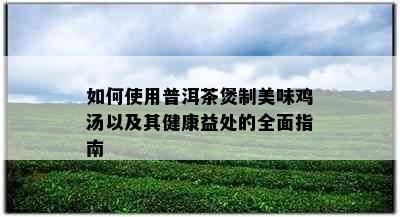 如何使用普洱茶煲制美味鸡汤以及其健康益处的全面指南